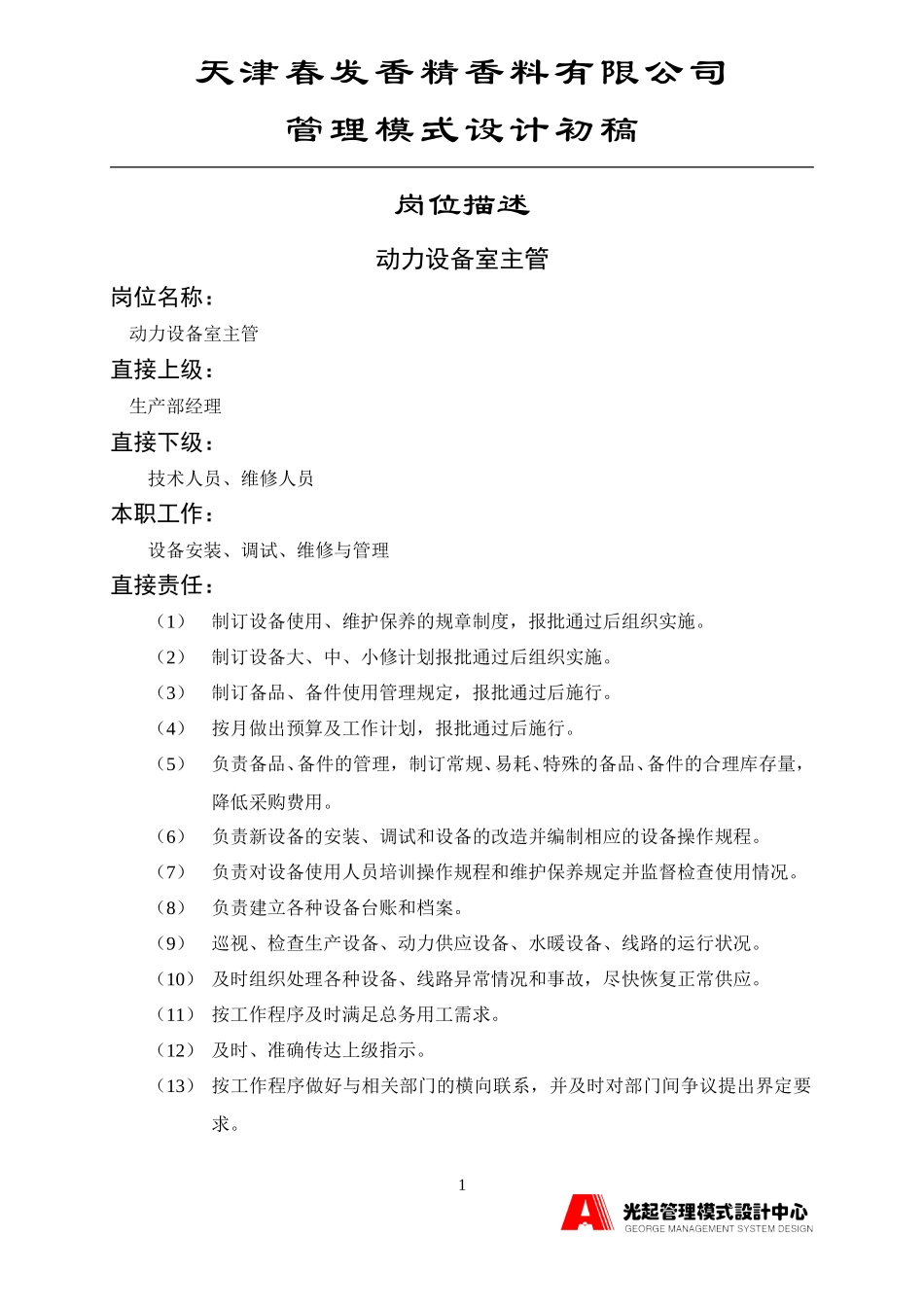 天津春发香精香料有限公司

管理模式设计初稿

岗位描述

动力设备室主管

岗位名称：

动力设备室主管

直接上级：

生产部经理

直接下级：

技术人员、维修人员

本职工作：

设备安装、调试、维修与管理

直接责任：

（1） 制订设备使用、维护保养的规章制度，报批通过后组织实施。

（2） 制订设备大、中、小修计划报批通过后组织实施。

（3） 制订备品、备件使用管理规定，报批通过后施行。

（4） 按月做出预算及工作计划，报批通过后施行。

（5） 负责备品、备件的管理，制订常规、易耗、特殊的备品、备件的合理库存量，降低采购费用。

（6） 负责新设备的安装、调试和设备的改造并编制相应的设备操作规程。

（7） 负责对设备使用人员培训操作规程和维护保养规定并监督检查使用情况。

（8） 负责建立各种设备台账和档案。

（9） 巡视、检查生产设备、动力供应设备、水暖设备、线路的运行状况。

（10） 及时组织处理各种设备、线路异常情况和事故，尽快恢复正常供应。

（11） 按工作程序及时满足总务用工需求。

（12） 及时、准确传达上级指示。

（13） 按工作程序做好与相关部门的横向联系，并及时对部门间争议提出界定要求。

1

光起管理模式設計中心
GEORGE MANAGEMENT SYSTEM DESIGN